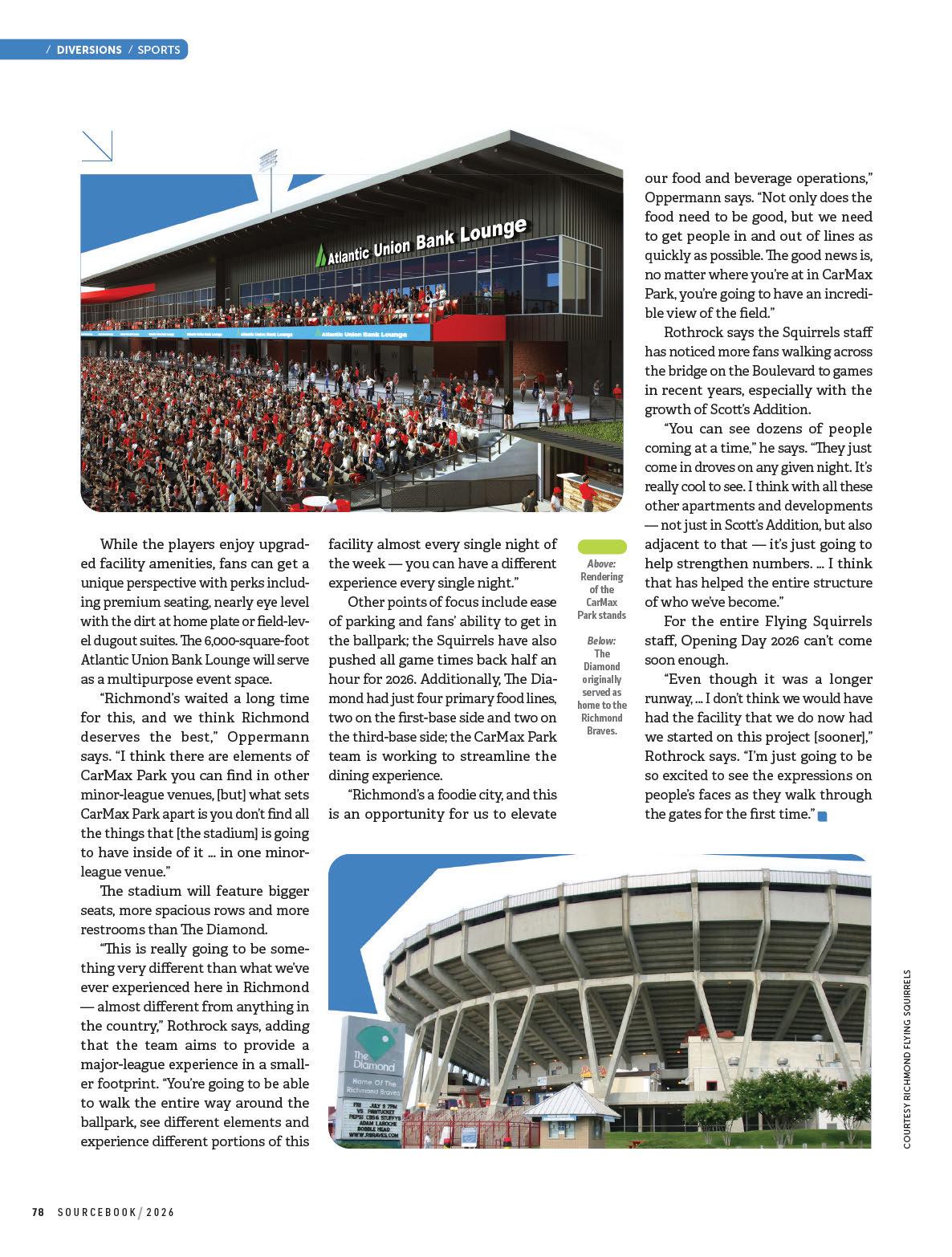 / DIVERSIONS / SPORTS

Atlantic Union Bank Lounge

Atlantic Union Bank Lounge

Atlantic Union Bank Lounge

While the players enjoy upgraded facility amenities, fans can get a unique perspective with perks including premium seating, nearly eye level with the dirt at home plate or field-level dugout suites. The 6,000-square-foot Atlantic Union Bank Lounge will serve as a multipurpose event space.

"Richmond's waited a long time for this, and we think Richmond deserves the best," Oppermann says. "I think there are elements of CarMax Park you can find in other minor-league venues, [but] what sets CarMax Park apart is you don't find all the things that [the stadium] is going to have inside of it … in one minor-league venue."

The stadium will feature bigger seats, more spacious rows and more restrooms than The Diamond.

"This is really going to be something very different than what we've ever experienced here in Richmond — almost different from anything in the country," Rothrock says, adding that the team aims to provide a major-league experience in a smaller footprint. "You're going to be able to walk the entire way around the ballpark, see different elements and experience different portions of this facility almost every single night of the week — you can have a different experience every single night."

Other points of focus include ease of parking and fans' ability to get in the ballpark; the Squirrels have also pushed all game times back half an hour for 2026. Additionally, The Diamond had just four primary food lines, two on the first-base side and two on the third-base side; the CarMax Park team is working to streamline the dining experience.

"Richmond's a foodie city, and this is an opportunity for us to elevate our food and beverage operations," Oppermann says. "Not only does the food need to be good, but we need to get people in and out of lines as quickly as possible. The good news is, no matter where you're at in CarMax Park, you're going to have an incredible view of the field."

Rothrock says the Squirrels staff has noticed more fans walking across the bridge on the Boulevard to games in recent years, especially with the growth of Scott's Addition.

"You can see dozens of people coming at a time," he says. "They just come in droves on any given night. It's really cool to see. I think with all these other apartments and developments — not just in Scott's Addition, but also adjacent to that — it's just going to help strengthen numbers. … I think that has helped the entire structure of who we've become."

For the entire Flying Squirrels staff, Opening Day 2026 can't come soon enough.

"Even though it was a longer runway, … I don't think we would have had the facility that we do now had we started on this project [sooner]," Rothrock says. "I'm just going to be so excited to see the expressions on people's faces as they walk through the gates for the first time."

Above: Rendering of the CarMax Park stands

Below: The Diamond originally served as home to the Richmond Braves.

The Diamond
Home Of The Richmond Braves
FRI JULY 9 7PM
VS PAWTUCKET
PEPSI CBS6 STUFFYS
ADAM LAROCHE
BOBBLE HEAD
WWW.RBRAVES.COM

COURTESY RICHMOND FLYING SQUIRRELS

78 SOURCEBOOK / 2026